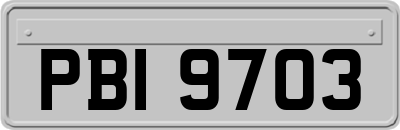 PBI 9703